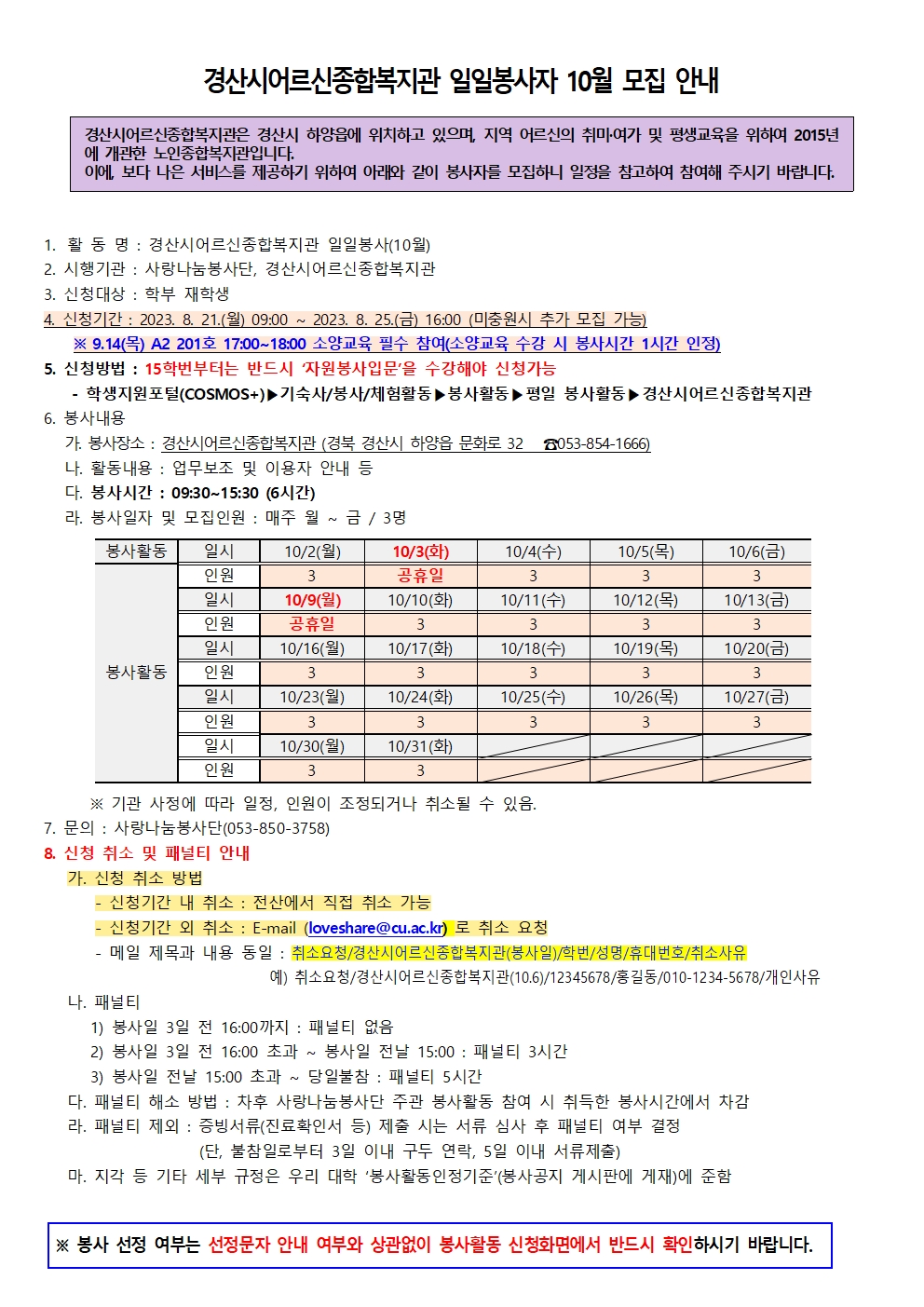 경산시어르신종합복지관 일일봉사자 10월 모집 안내

경산시어르신종합복지관은 경산시 하양읍에 위치하고 있으며, 지역 어르신의 취미·여가 및 평생교육을 위하여 2015년에 개관한 노인종합복지관입니다.
이에, 보다 나은 서비스를 제공하기 위하여 아래와 같이 봉사자를 모집하니 일정을 참고하여 참여해 주시기 바랍니다.

1. 활 동 명 : 경산시어르신종합복지관 일일봉사(10월)
2. 시행기관 : 사랑나눔봉사단, 경산시어르신종합복지관
3. 신청대상 : 학부 재학생
4. 신청기간 : 2023. 8. 21.(월) 09:00 ~ 2023. 8. 25.(금) 16:00 (미충원시 추가 모집 가능)
※ 9.14(목) A2 201호 17:00~18:00 소양교육 필수 참여(소양교육 수강 시 봉사시간 1시간 인정)
5. 신청방법 : 15학번부터는 반드시 '자원봉사입문'을 수강해야 신청가능
- 학생지원포털(COSMOS+)▶기숙사/봉사/체험활동▶봉사활동▶평일 봉사활동▶경산시어르신종합복지관
6. 봉사내용
가. 봉사장소 : 경산시어르신종합복지관 (경북 경산시 하양읍 문화로 32 ☎053-854-1666)
나. 활동내용 : 업무보조 및 이용자 안내 등
다. 봉사시간 : 09:30~15:30 (6시간)
라. 봉사일자 및 모집인원 : 매주 월 ~ 금 / 3명

| 봉사활동 | 일시 | 10/2(월) | 10/3(화) | 10/4(수) | 10/5(목) | 10/6(금) |
|---|---|---|---|---|---|---|
| 봉사활동 | 인원 | 3 | 공휴일 | 3 | 3 | 3 |
| | 일시 | 10/9(월) | 10/10(화) | 10/11(수) | 10/12(목) | 10/13(금) |
| | 인원 | 공휴일 | 3 | 3 | 3 | 3 |
| | 일시 | 10/16(월) | 10/17(화) | 10/18(수) | 10/19(목) | 10/20(금) |
| | 인원 | 3 | 3 | 3 | 3 | 3 |
| | 일시 | 10/23(월) | 10/24(화) | 10/25(수) | 10/26(목) | 10/27(금) |
| | 인원 | 3 | 3 | 3 | 3 | 3 |
| | 일시 | 10/30(월) | 10/31(화) | | | |
| | 인원 | 3 | 3 | | | |

※ 기관 사정에 따라 일정, 인원이 조정되거나 취소될 수 있음.
7. 문의 : 사랑나눔봉사단(053-850-3758)
8. 신청 취소 및 패널티 안내
가. 신청 취소 방법
- 신청기간 내 취소 : 전산에서 직접 취소 가능
- 신청기간 외 취소 : E-mail (loveshare@cu.ac.kr) 로 취소 요청
- 메일 제목과 내용 동일 : 취소요청/경산시어르신종합복지관(봉사일)/학번/성명/휴대번호/취소사유
예) 취소요청/경산시어르신종합복지관(10.6)/12345678/홍길동/010-1234-5678/개인사유
나. 패널티
1) 봉사일 3일 전 16:00까지 : 패널티 없음
2) 봉사일 3일 전 16:00 초과 ~ 봉사일 전날 15:00 : 패널티 3시간
3) 봉사일 전날 15:00 초과 ~ 당일불참 : 패널티 5시간
다. 패널티 해소 방법 : 차후 사랑나눔봉사단 주관 봉사활동 참여 시 취득한 봉사시간에서 차감
라. 패널티 제외 : 증빙서류(진료확인서 등) 제출 시는 서류 심사 후 패널티 여부 결정
(단, 불참일로부터 3일 이내 구두 연락, 5일 이내 서류제출)
마. 지각 등 기타 세부 규정은 우리 대학 '봉사활동인정기준'(봉사공지 게시판에 게재)에 준함

※ 봉사 선정 여부는 선정문자 안내 여부와 상관없이 봉사활동 신청화면에서 반드시 확인하시기 바랍니다.